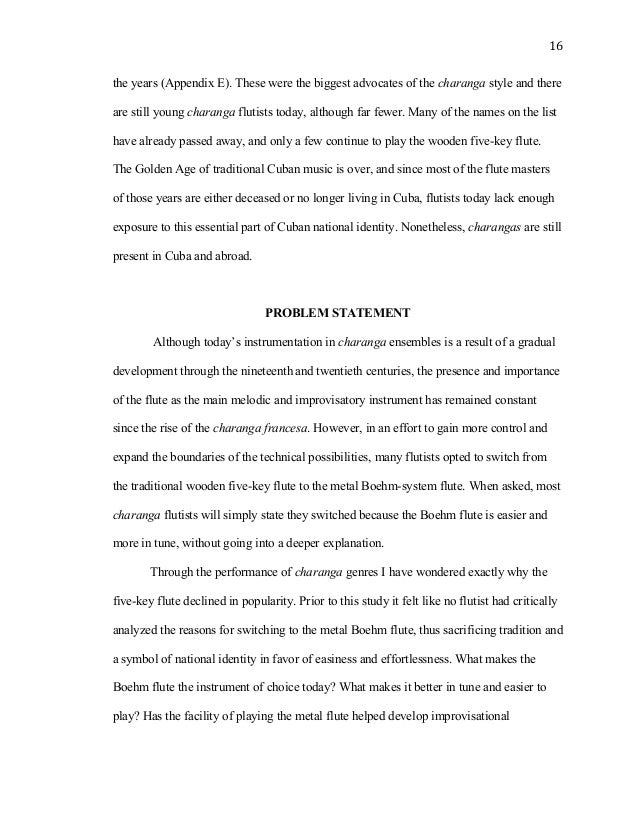 16

the years (Appendix E). These were the biggest advocates of the charanga style and there are still young charanga flutists today, although far fewer. Many of the names on the list have already passed away, and only a few continue to play the wooden five-key flute. The Golden Age of traditional Cuban music is over, and since most of the flute masters of those years are either deceased or no longer living in Cuba, flutists today lack enough exposure to this essential part of Cuban national identity. Nonetheless, charangas are still present in Cuba and abroad.

PROBLEM STATEMENT

Although today's instrumentation in charanga ensembles is a result of a gradual development through the nineteenth and twentieth centuries, the presence and importance of the flute as the main melodic and improvisatory instrument has remained constant since the rise of the charanga francesa. However, in an effort to gain more control and expand the boundaries of the technical possibilities, many flutists opted to switch from the traditional wooden five-key flute to the metal Boehm-system flute. When asked, most charanga flutists will simply state they switched because the Boehm flute is easier and more in tune, without going into a deeper explanation.

Through the performance of charanga genres I have wondered exactly why the five-key flute declined in popularity. Prior to this study it felt like no flutist had critically analyzed the reasons for switching to the metal Boehm flute, thus sacrificing tradition and a symbol of national identity in favor of easiness and effortlessness. What makes the Boehm flute the instrument of choice today? What makes it better in tune and easier to play? Has the facility of playing the metal flute helped develop improvisational